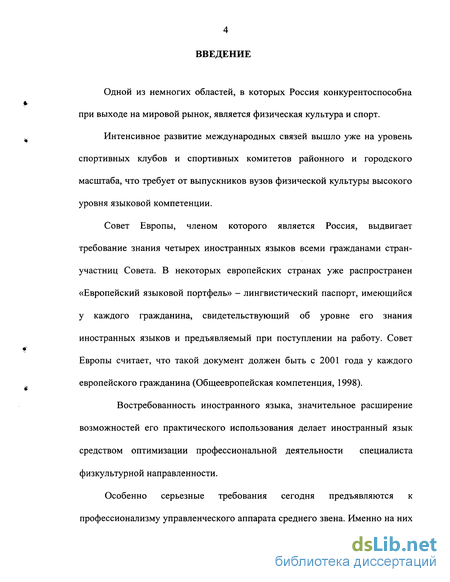 4

ВВЕДЕНИЕ

Одной из немногих областей, в которых Россия конкурентоспособна при выходе на мировой рынок, является физическая культура и спорт.

Интенсивное развитие международных связей вышло уже на уровень спортивных клубов и спортивных комитетов районного и городского масштаба, что требует от выпускников вузов физической культуры высокого уровня языковой компетенции.

Совет Европы, членом которого является Россия, выдвигает требование знания четырех иностранных языков всеми гражданами стран-участниц Совета. В некоторых европейских странах уже распространен «Европейский языковой портфель» – лингвистический паспорт, имеющийся у каждого гражданина, свидетельствующий об уровне его знания иностранных языков и предъявляемый при поступлении на работу. Совет Европы считает, что такой документ должен быть с 2001 года у каждого европейского гражданина (Общеевропейская компетенция, 1998).

Востребованность иностранного языка, значительное расширение возможностей его практического использования делает иностранный язык средством оптимизации профессиональной деятельности специалиста физкультурной направленности.

Особенно серьезные требования сегодня предъявляются к профессионализму управленческого аппарата среднего звена. Именно на них

dsLib.net
библиотека диссертаций